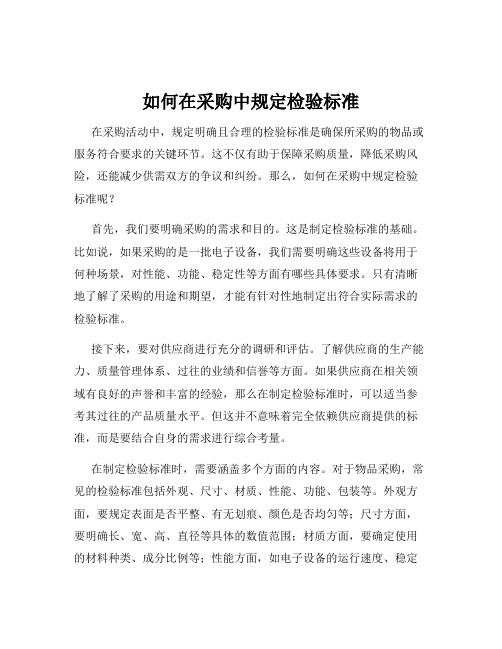 如何在采购中规定检验标准

在采购活动中，规定明确且合理的检验标准是确保所采购的物品或服务符合要求的关键环节。这不仅有助于保障采购质量，降低采购风险，还能减少供需双方的争议和纠纷。那么，如何在采购中规定检验标准呢？

首先，我们要明确采购的需求和目的。这是制定检验标准的基础。比如说，如果采购的是一批电子设备，我们需要明确这些设备将用于何种场景，对性能、功能、稳定性等方面有哪些具体要求。只有清晰地了解了采购的用途和期望，才能有针对性地制定出符合实际需求的检验标准。

接下来，要对供应商进行充分的调研和评估。了解供应商的生产能力、质量管理体系、过往的业绩和信誉等方面。如果供应商在相关领域有良好的声誉和丰富的经验，那么在制定检验标准时，可以适当参考其过往的产品质量水平。但这并不意味着完全依赖供应商提供的标准，而是要结合自身的需求进行综合考量。

在制定检验标准时，需要涵盖多个方面的内容。对于物品采购，常见的检验标准包括外观、尺寸、材质、性能、功能、包装等。外观方面，要规定表面是否平整、有无划痕、颜色是否均匀等；尺寸方面，要明确长、宽、高、直径等具体的数值范围；材质方面，要确定使用的材料种类、成分比例等；性能方面，如电子设备的运行速度、稳定